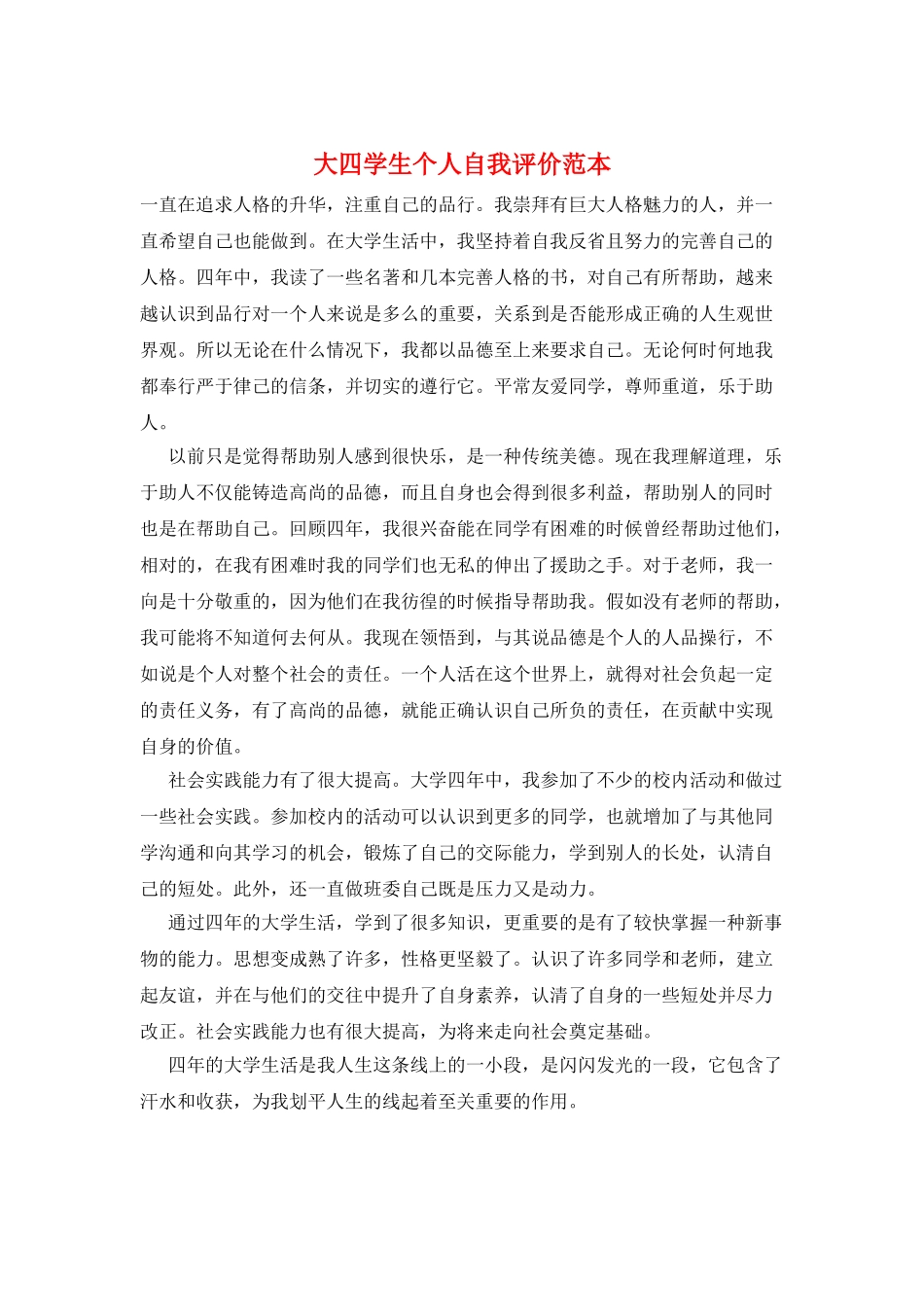 大四学生个人自我评价范本

一直在追求人格的升华，注重自己的品行。我崇拜有巨大人格魅力的人，并一直希望自己也能做到。在大学生活中，我坚持着自我反省且努力的完善自己的人格。四年中，我读了一些名著和几本完善人格的书，对自己有所帮助，越来越认识到品行对一个人来说是多么的重要，关系到是否能形成正确的人生观世界观。所以无论在什么情况下，我都以品德至上来要求自己。无论何时何地我都奉行严于律己的信条，并切实的遵行它。平常友爱同学，尊师重道，乐于助人。

以前只是觉得帮助别人感到很快乐，是一种传统美德。现在我理解道理，乐于助人不仅能铸造高尚的品德，而且自身也会得到很多利益，帮助别人的同时也是在帮助自己。回顾四年，我很兴奋能在同学有困难的时候曾经帮助过他们，相对的，在我有困难时我的同学们也无私的伸出了援助之手。对于老师，我一向是十分敬重的，因为他们在我彷徨的时候指导帮助我。假如没有老师的帮助，我可能将不知道何去何从。我现在领悟到，与其说品德是个人的人品操行，不如说是个人对整个社会的责任。一个人活在这个世界上，就得对社会负起一定的责任义务，有了高尚的品德，就能正确认识自己所负的责任，在贡献中实现自身的价值。

社会实践能力有了很大提高。大学四年中，我参加了不少的校内活动和做过一些社会实践。参加校内的活动可以认识到更多的同学，也就增加了与其他同学沟通和向其学习的机会，锻炼了自己的交际能力，学到别人的长处，认清自己的短处。此外，还一直做班委自己既是压力又是动力。

通过四年的大学生活，学到了很多知识，更重要的是有了较快掌握一种新事物的能力。思想变成熟了许多，性格更坚毅了。认识了许多同学和老师，建立起友谊，并在与他们的交往中提升了自身素养，认清了自身的一些短处并尽力改正。社会实践能力也有很大提高，为将来走向社会奠定基础。

四年的大学生活是我人生这条线上的一小段，是闪闪发光的一段，它包含了汗水和收获，为我划平人生的线起着至关重要的作用。